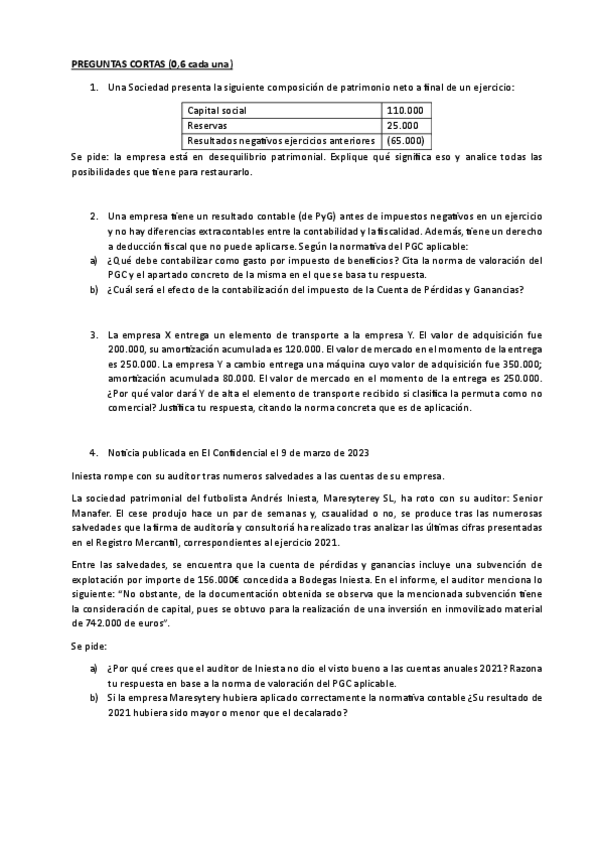 PREGUNTAS CORTAS (0,6 cada una)

1. Una Sociedad presenta la siguiente composición de patrimonio neto a final de un ejercicio:

| Capital social | 110.000 |
|---|---|
| Reservas | 25.000 |
| Resultados negativos ejercicios anteriores | (65.000) |

Se pide: la empresa está en desequilibrio patrimonial. Explique qué significa eso y analice todas las posibilidades que tiene para restaurarlo.

2. Una empresa tiene un resultado contable (de PyG) antes de impuestos negativos en un ejercicio y no hay diferencias extracontables entre la contabilidad y la fiscalidad. Además, tiene un derecho a deducción fiscal que no puede aplicarse. Según la normativa del PGC aplicable:

a) ¿Qué debe contabilizar como gasto por impuesto de beneficios? Cita la norma de valoración del PGC y el apartado concreto de la misma en el que se basa tu respuesta.

b) ¿Cuál será el efecto de la contabilización del impuesto de la Cuenta de Pérdidas y Ganancias?

3. La empresa X entrega un elemento de transporte a la empresa Y. El valor de adquisición fue 200.000, su amortización acumulada es 120.000. El valor de mercado en el momento de la entrega es 250.000. La empresa Y a cambio entrega una máquina cuyo valor de adquisición fue 350.000; amortización acumulada 80.000. El valor de mercado en el momento de la entrega es 250.000. ¿Por qué valor dará Y de alta el elemento de transporte recibido si clasifica la permuta como no comercial? Justifica tu respuesta, citando la norma concreta que es de aplicación.

4. Noticia publicada en El Confidencial el 9 de marzo de 2023

Iniesta rompe con su auditor tras numeros salvedades a las cuentas de su empresa.

La sociedad patrimonial del futbolista Andrés Iniesta, Maresyterey SL, ha roto con su auditor: Senior Manafer. El cese produjo hace un par de semanas y, csaualidad o no, se produce tras las numerosas salvedades que la firma de auditoría y consultoría ha realizado tras analizar las últimas cifras presentadas en el Registro Mercantil, correspondientes al ejercicio 2021.

Entre las salvedades, se encuentra que la cuenta de pérdidas y ganancias incluye una subvención de explotación por importe de 156.000€ concedida a Bodegas Iniesta. En el informe, el auditor menciona lo siguiente: "No obstante, de la documentación obtenida se observa que la mencionada subvención tiene la consideración de capital, pues se obtuvo para la realización de una inversión en inmovilizado material de 742.000 de euros".

Se pide:

a) ¿Por qué crees que el auditor de Iniesta no dio el visto bueno a las cuentas anuales 2021? Razona tu respuesta en base a la norma de valoración del PGC aplicable.

b) Si la empresa Maresytery hubiera aplicado correctamente la normativa contable ¿Su resultado de 2021 hubiera sido mayor o menor que el decalarado?